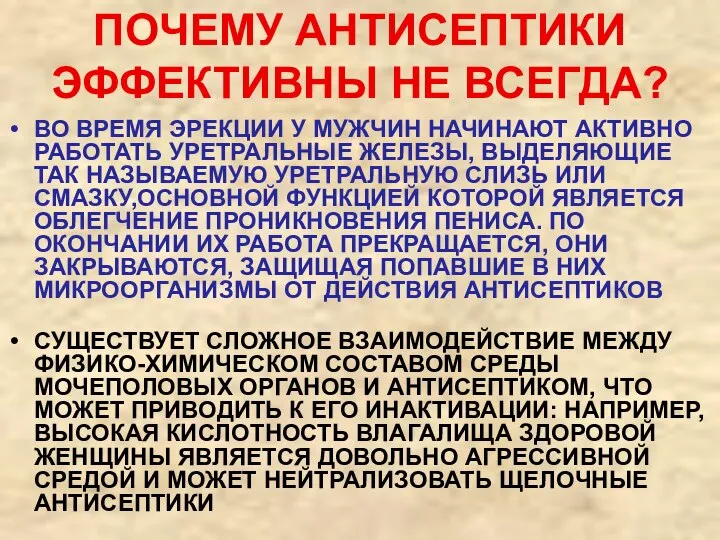 ПОЧЕМУ АНТИСЕПТИКИ ЭФФЕКТИВНЫ НЕ ВСЕГДА?

• ВО ВРЕМЯ ЭРЕКЦИИ У МУЖЧИН НАЧИНАЮТ АКТИВНО РАБОТАТЬ УРЕТРАЛЬНЫЕ ЖЕЛЕЗЫ, ВЫДЕЛЯЮЩИЕ ТАК НАЗЫВАЕМУЮ УРЕТРАЛЬНУЮ СЛИЗЬ ИЛИ СМАЗКУ,ОСНОВНОЙ ФУНКЦИЕЙ КОТОРОЙ ЯВЛЯЕТСЯ ОБЛЕГЧЕНИЕ ПРОНИКНОВЕНИЯ ПЕНИСА. ПО ОКОНЧАНИИ ИХ РАБОТА ПРЕКРАЩАЕТСЯ, ОНИ ЗАКРЫВАЮТСЯ, ЗАЩИЩАЯ ПОПАВШИЕ В НИХ МИКРООРГАНИЗМЫ ОТ ДЕЙСТВИЯ АНТИСЕПТИКОВ

• СУЩЕСТВУЕТ СЛОЖНОЕ ВЗАИМОДЕЙСТВИЕ МЕЖДУ ФИЗИКО-ХИМИЧЕСКОМ СОСТАВОМ СРЕДЫ МОЧЕПОЛОВЫХ ОРГАНОВ И АНТИСЕПТИКОМ, ЧТО МОЖЕТ ПРИВОДИТЬ К ЕГО ИНАКТИВАЦИИ: НАПРИМЕР, ВЫСОКАЯ КИСЛОТНОСТЬ ВЛАГАЛИЩА ЗДОРОВОЙ ЖЕНЩИНЫ ЯВЛЯЕТСЯ ДОВОЛЬНО АГРЕССИВНОЙ СРЕДОЙ И МОЖЕТ НЕЙТРАЛИЗОВАТЬ ЩЕЛОЧНЫЕ АНТИСЕПТИКИ